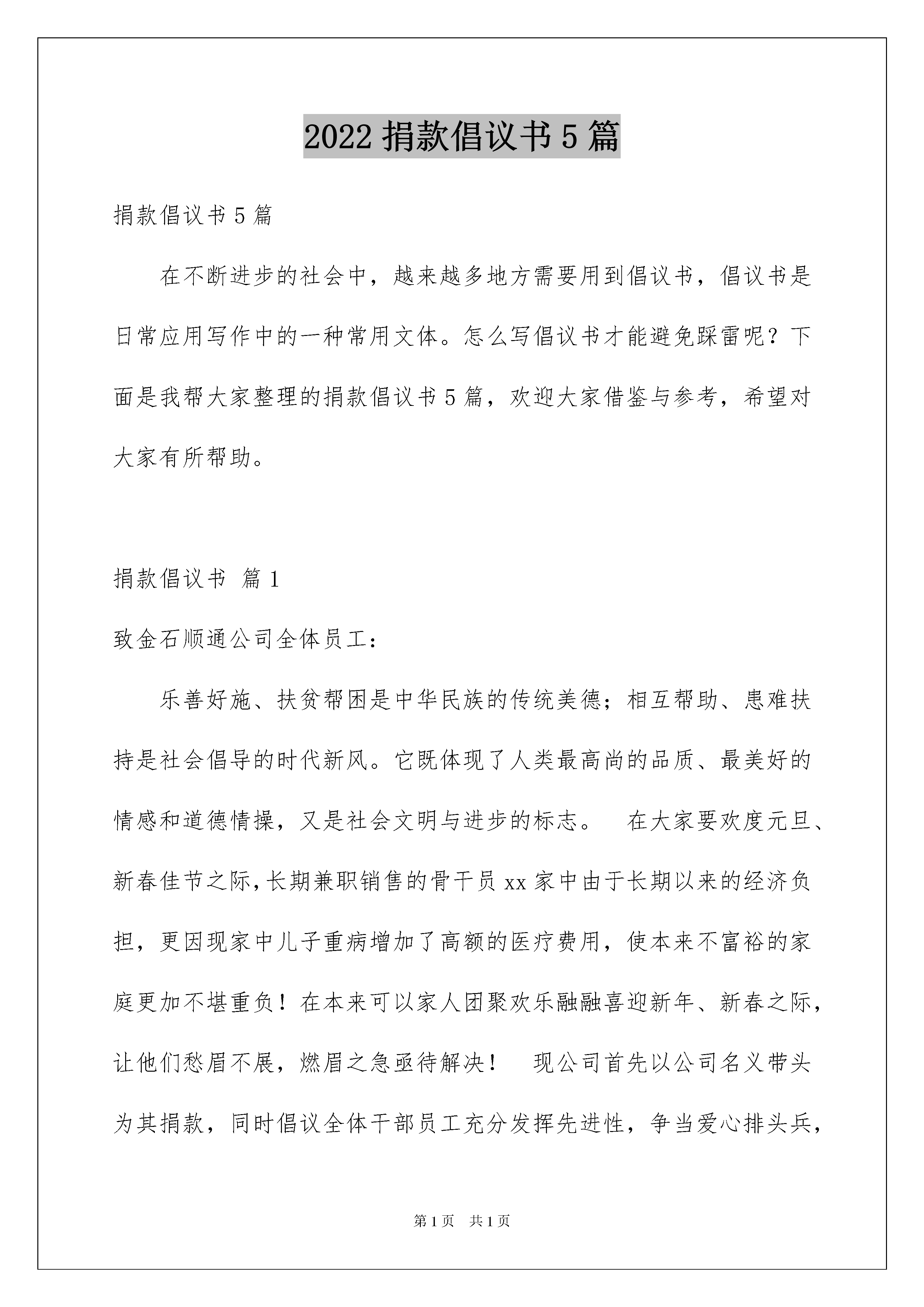 2022 捐款倡议书 5 篇

捐款倡议书 5 篇

在不断进步的社会中，越来越多地方需要用到倡议书，倡议书是日常应用写作中的一种常用文体。怎么写倡议书才能避免踩雷呢？下面是我帮大家整理的捐款倡议书 5 篇，欢迎大家借鉴与参考，希望对大家有所帮助。

捐款倡议书 篇 1

致金石顺通公司全体员工：

乐善好施、扶贫帮困是中华民族的传统美德；相互帮助、患难扶持是社会倡导的时代新风。它既体现了人类最高尚的品质、最美好的情感和道德情操，又是社会文明与进步的标志。 在大家要欢度元旦、新春佳节之际，长期兼职销售的骨干员 xx 家中由于长期以来的经济负担，更因现家中儿子重病增加了高额的医疗费用，使本来不富裕的家庭更加不堪重负！在本来可以家人团聚欢乐融融喜迎新年、新春之际，让他们愁眉不展，燃眉之急亟待解决！ 现公司首先以公司名义带头为其捐款，同时倡议全体干部员工充分发挥先进性，争当爱心排头兵，

第 1 页 共 1 页